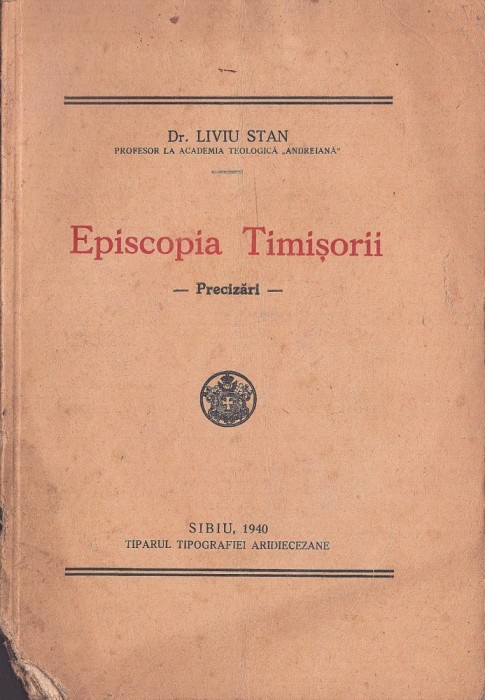 Dr. LIVIU STAN
PROFESOR LA ACADEMIA TEOLOGICĂ „ANDREIANĂ"

Episcopia Timișorii

— Precizări —

SIBIU, 1940
TIPARUL TIPOGRAFIEI ARIDIECEZANE